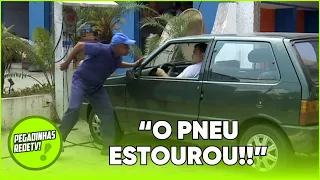 PEGADINHAS REDETV!

"O PNEU ESTOUROU!!"